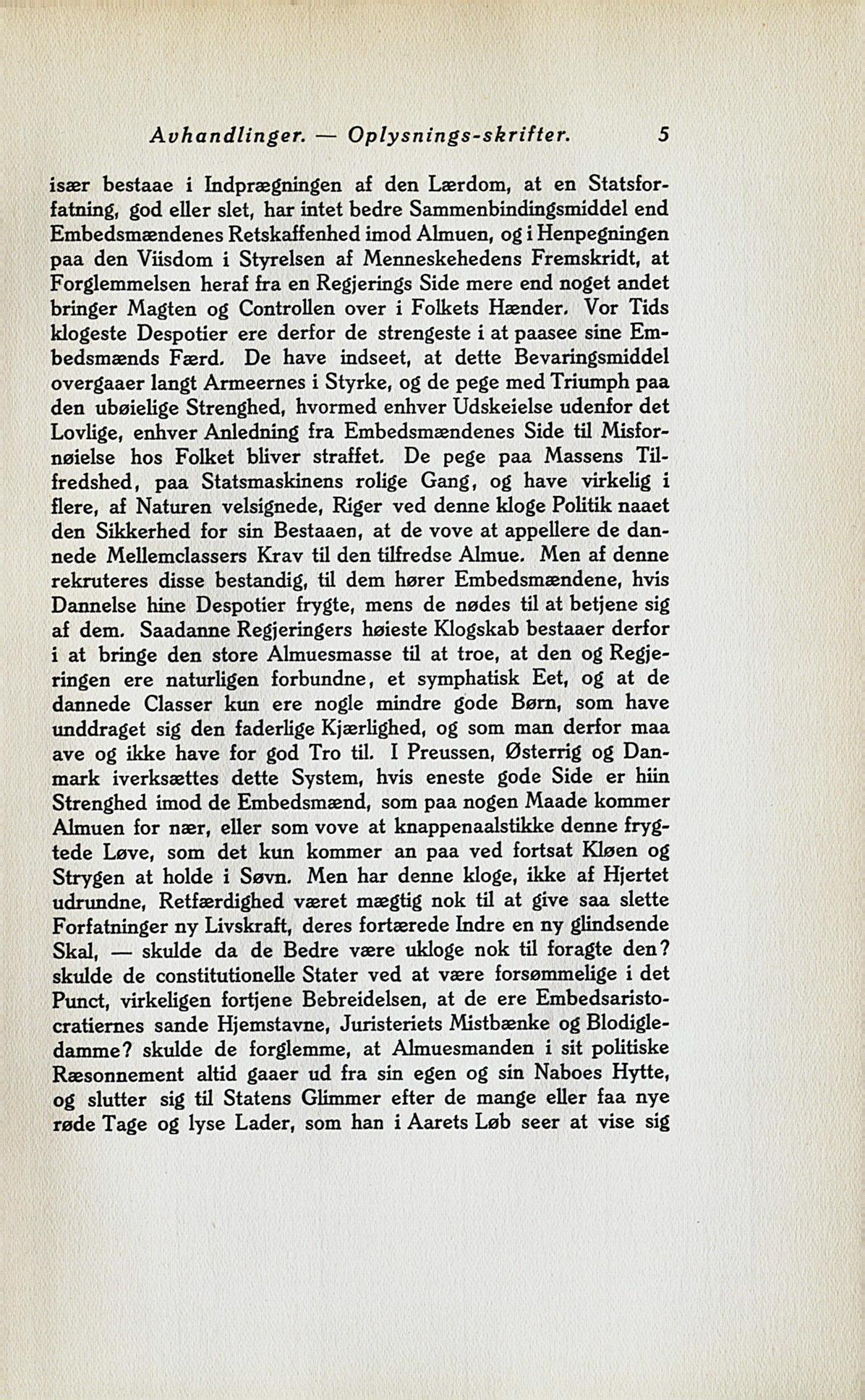 Avhandlinger. — Oplysnings-skrifter. 5

især bestaae i Indprægningen af den Lærdom, at en Statsforfatning, god eller slet, har intet bedre Sammenbindingsmiddel end Embedsmændenes Retskaffenhed imod Almuen, og i Henpegningen paa den Viisdom i Styrelsen af Menneskehedens Fremskridt, at Forglemmelsen heraf fra en Regjerings Side mere end noget andet bringer Magten og Controllen over i Folkets Hænder. Vor Tids klogeste Despotier ere derfor de strengeste i at paasee sine Embedsmænds Færd. De have indseet, at dette Bevaringsmiddel overgaaer langt Armeernes i Styrke, og de pege med Triumph paa den ubøielige Strenghed, hvormed enhver Udskeielse udenfor det Lovlige, enhver Anledning fra Embedsmændenes Side til Misfornøielse hos Folket bliver straffet. De pege paa Massens Tilfredshed, paa Statsmaskinens rolige Gang, og have virkelig i flere, af Naturen velsignede, Riger ved denne kloge Politik naaet den Sikkerhed for sin Bestaaen, at de vove at appellere de dannede Mellemclassers Krav til den tilfredse Almue. Men af denne rekruteres disse bestandig, til dem hører Embedsmændene, hvis Dannelse hine Despotier frygte, mens de nødes til at betjene sig af dem. Saadanne Regjeringers høieste Klogskab bestaaer derfor i at bringe den store Almuesmasse til at troe, at den og Regjeringen ere naturligen forbundne, et symphatisk Eet, og at de dannede Classer kun ere nogle mindre gode Børn, som have unddraget sig den faderlige Kjærlighed, og som man derfor maa ave og ikke have for god Tro til. I Preussen, Østerrig og Danmark iverksættes dette System, hvis eneste gode Side er hiin Strenghed imod de Embedsmænd, som paa nogen Maade kommer Almuen for nær, eller som vove at knappenaalstikke denne frygtede Løve, som det kun kommer an paa ved fortsat Kløen og Strygen at holde i Søvn. Men har denne kloge, ikke af Hjertet udrundne, Retfærdighed været mægtig nok til at give saa slette Forfatninger ny Livskraft, deres fortærede Indre en ny glindsende Skal, — skulde da de Bedre være ukloge nok til foragte den? skulde de constitutionelle Stater ved at være forsømmelige i det Punct, virkeligen fortjene Bebreidelsen, at de ere Embedsaristocratiernes sande Hjemstavne, Juristeriets Mistbænke og Blodigledamme? skulde de forglemme, at Almuesmanden i sit politiske Ræsonnement altid gaaer ud fra sin egen og sin Naboes Hytte, og slutter sig til Statens Glimmer efter de mange eller faa nye røde Tage og lyse Lader, som han i Aarets Løb seer at vise sig